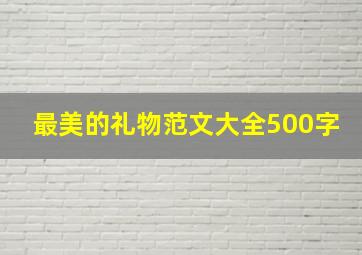 最美的礼物范文大全500字